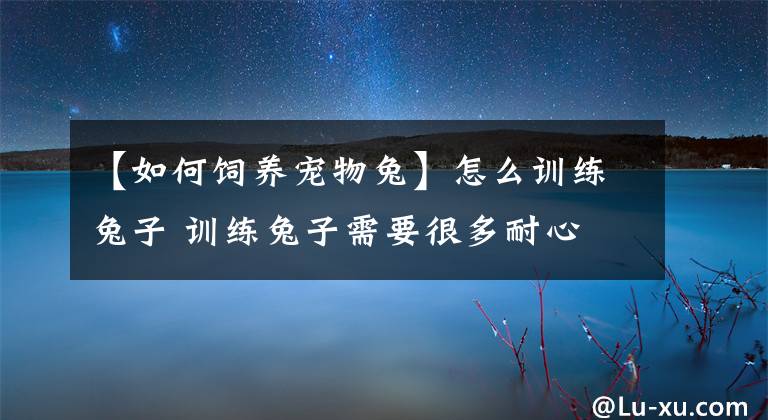 【如何饲养宠物兔】怎么训练兔子 训练兔子需要很多耐心

@Lu-xu.com